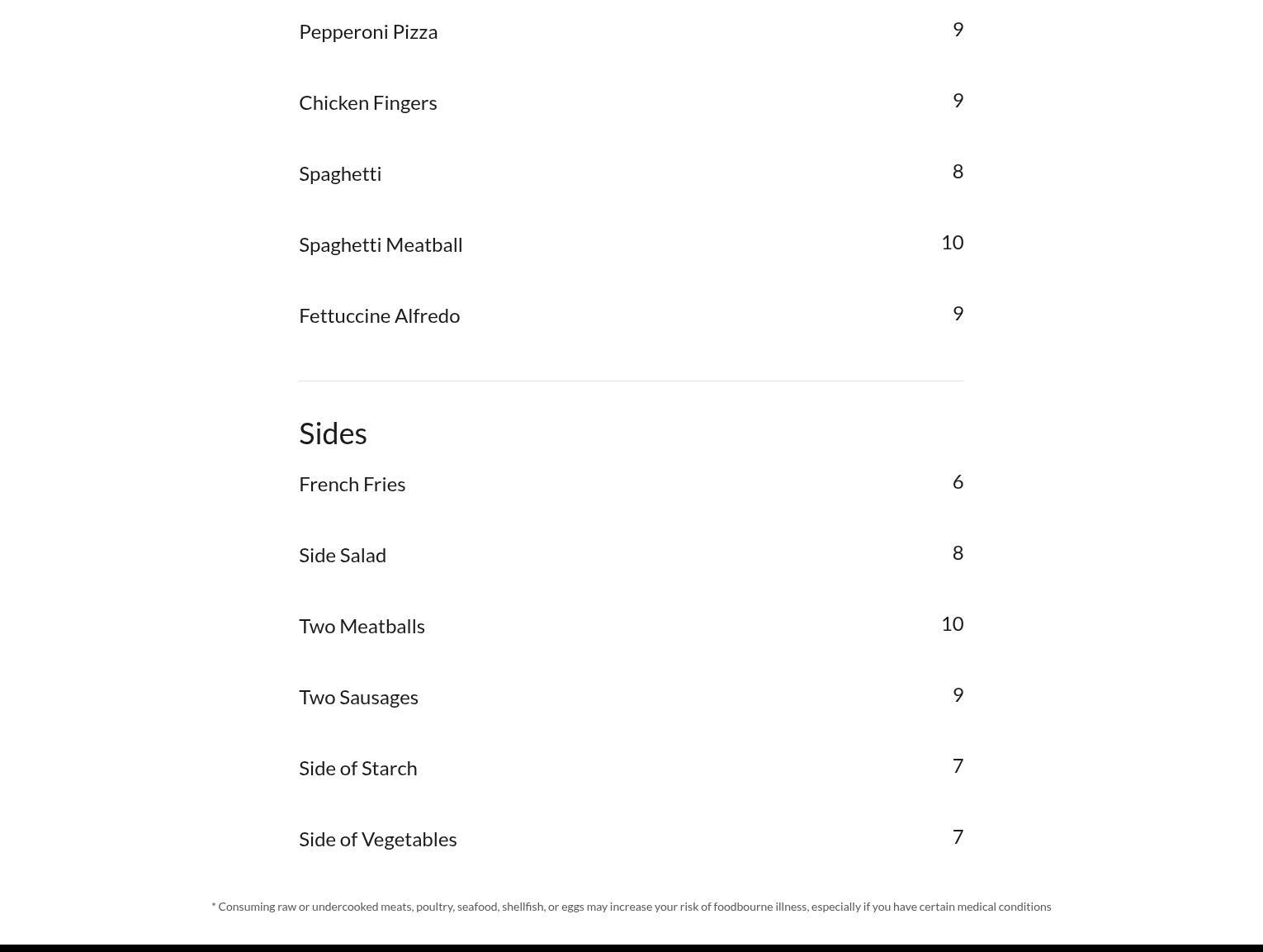 Pepperoni Pizza 9

Chicken Fingers 9

Spaghetti 8

Spaghetti Meatball 10

Fettuccine Alfredo 9

Sides

French Fries 6

Side Salad 8

Two Meatballs 10

Two Sausages 9

Side of Starch 7

Side of Vegetables 7

* Consuming raw or undercooked meats, poultry, seafood, shellfish, or eggs may increase your risk of foodbourne illness, especially if you have certain medical conditions